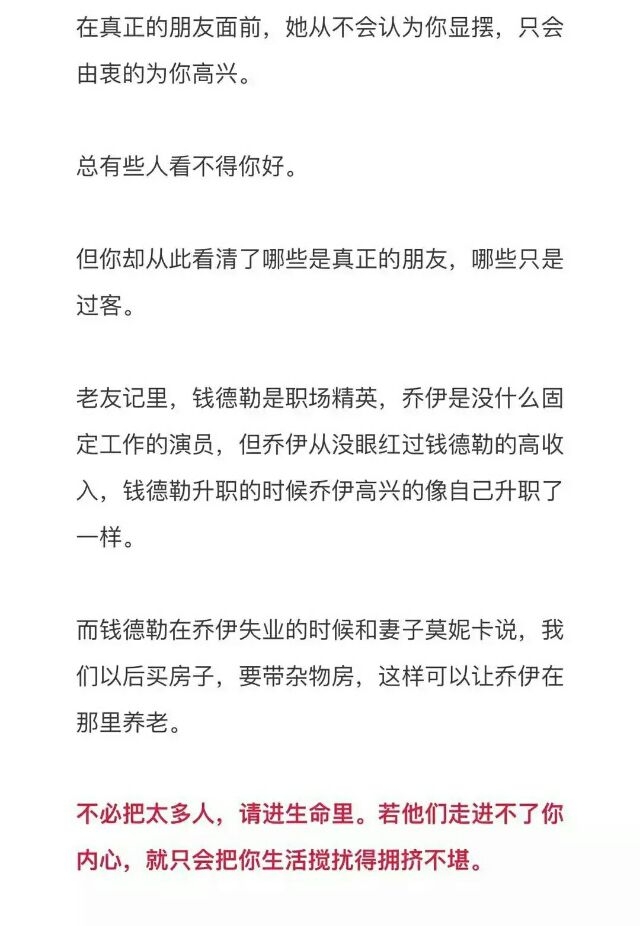 在真正的朋友面前，她从不会认为你显摆，只会由衷的为你高兴。

总有些人看不得你好。

但你却从此看清了哪些是真正的朋友，哪些只是过客。

老友记里，钱德勒是职场精英，乔伊是没什么固定工作的演员，但乔伊从没眼红过钱德勒的高收入，钱德勒升职的时候乔伊高兴的像自己升职了一样。

而钱德勒在乔伊失业的时候和妻子莫妮卡说，我们以后买房子，要带杂物房，这样可以让乔伊在那里养老。

不必把太多人，请进生命里。若他们走进不了你内心，就只会把你生活搅扰得拥挤不堪。